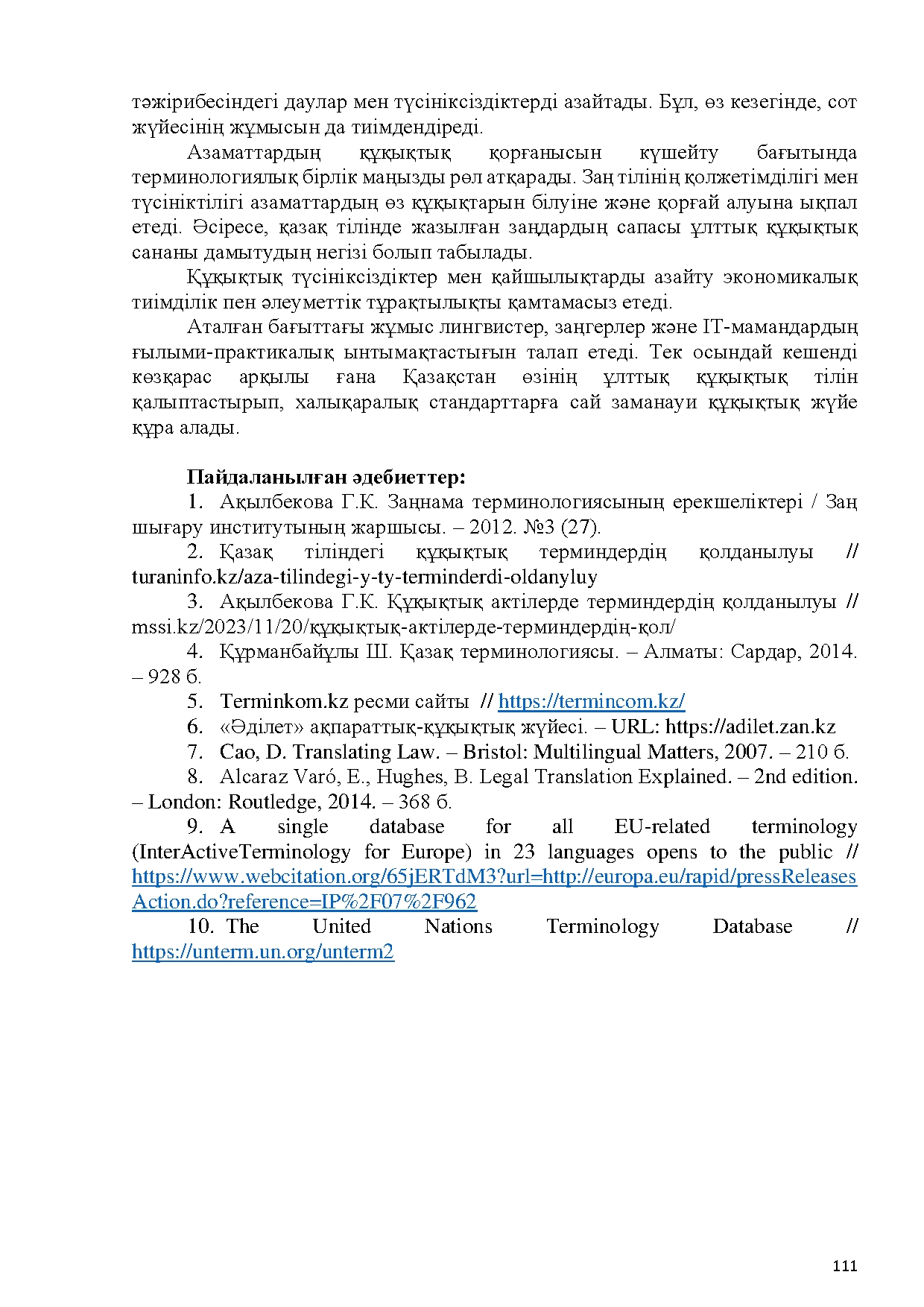 тәжірибесіндегі даулар мен түсініксіздіктерді азайтады. Бұл, өз кезегінде, сот жүйесінің жұмысын да тиімдендіреді.

Азаматтардың құқықтық қорғанысын күшейту бағытында терминологиялық бірлік маңызды рөл атқарады. Заң тілінің қолжетімділігі мен түсініктілігі азаматтардың өз құқықтарын білуіне және қорғай алуына ықпал етеді. Әсіресе, қазақ тілінде жазылған заңдардың сапасы ұлттық құқықтық сананы дамытудың негізі болып табылады.

Құқықтық түсініксіздіктер мен қайшылықтарды азайту экономикалық тиімділік пен әлеуметтік тұрақтылықты қамтамасыз етеді.

Аталған бағыттағы жұмыс лингвистер, заңгерлер және IT-мамандардың ғылыми-практикалық ынтымақтастығын талап етеді. Тек осындай кешенді көзқарас арқылы ғана Қазақстан өзінің ұлттық құқықтық тілін қалыптастырып, халықаралық стандарттарға сай заманауи құқықтық жүйе құра алады.

Пайдаланылған әдебиеттер:

1. Ақылбекова Г.К. Заңнама терминологиясының ерекшеліктері / Заң шығару институтының жаршысы. – 2012. №3 (27).

2. Қазақ тіліндегі құқықтық терминдердің қолданылуы // turaninfo.kz/aza-tilindegi-y-ty-terminderdi-oldanyluy

3. Ақылбекова Г.К. Құқықтық актілерде терминдердің қолданылуы // mssi.kz/2023/11/20/құқықтық-актілерде-терминдердің-қол/

4. Құрманбайұлы Ш. Қазақ терминологиясы. – Алматы: Сардар, 2014. – 928 б.

5. Terminkom.kz ресми сайты // https://termincom.kz/

6. «Әділет» ақпараттық-құқықтық жүйесі. – URL: https://adilet.zan.kz

7. Cao, D. Translating Law. – Bristol: Multilingual Matters, 2007. – 210 б.

8. Alcaraz Varó, E., Hughes, B. Legal Translation Explained. – 2nd edition. – London: Routledge, 2014. – 368 б.

9. A single database for all EU-related terminology (InterActiveTerminology for Europe) in 23 languages opens to the public // https://www.webcitation.org/65jERTdM3?url=http://europa.eu/rapid/pressReleasesAction.do?reference=IP%2F07%2F962

10. The United Nations Terminology Database // https://unterm.un.org/unterm2

111